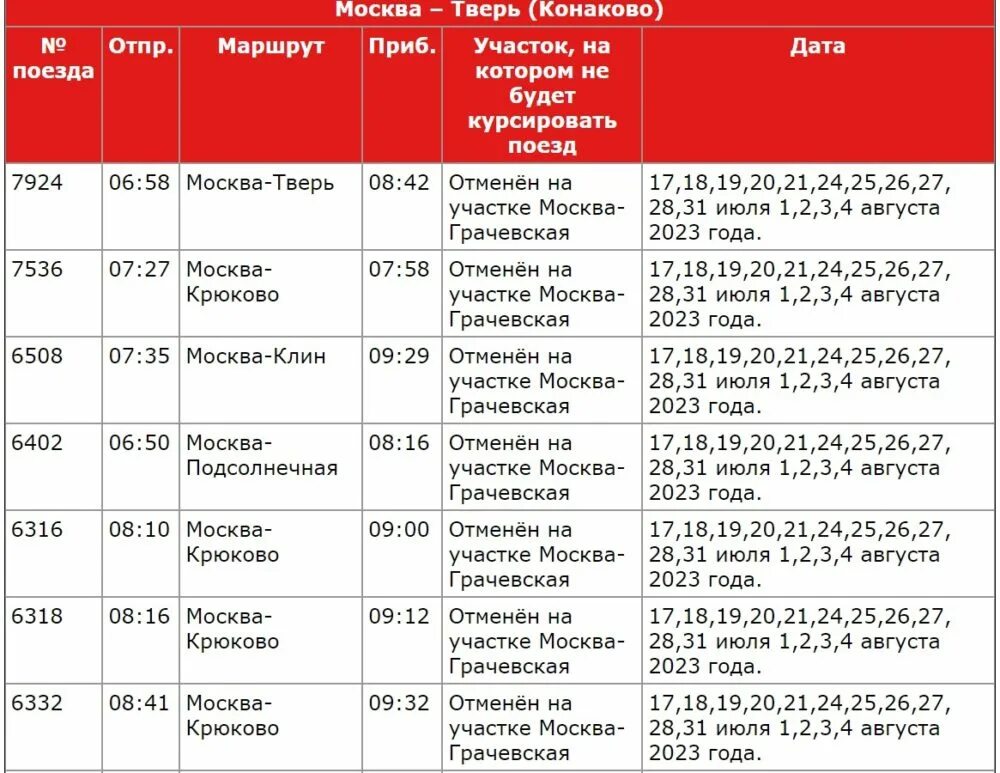 Москва – Тверь (Конаково)

| № поезда | Отпр. | Маршрут | Приб. | Участок, на котором не будет курсировать поезд | Дата |
|---|---|---|---|---|---|
| 7924 | 06:58 | Москва-Тверь | 08:42 | Отменён на участке Москва-Грачевская | 17,18,19,20,21,24,25,26,27, 28,31 июля 1,2,3,4 августа 2023 года. |
| 7536 | 07:27 | Москва-Крюково | 07:58 | Отменён на участке Москва-Грачевская | 17,18,19,20,21,24,25,26,27, 28,31 июля 1,2,3,4 августа 2023 года. |
| 6508 | 07:35 | Москва-Клин | 09:29 | Отменён на участке Москва-Грачевская | 17,18,19,20,21,24,25,26,27, 28,31 июля 1,2,3,4 августа 2023 года. |
| 6402 | 06:50 | Москва-Подсолнечная | 08:16 | Отменён на участке Москва-Грачевская | 17,18,19,20,21,24,25,26,27, 28,31 июля 1,2,3,4 августа 2023 года. |
| 6316 | 08:10 | Москва-Крюково | 09:00 | Отменён на участке Москва-Грачевская | 17,18,19,20,21,24,25,26,27, 28,31 июля 1,2,3,4 августа 2023 года. |
| 6318 | 08:16 | Москва-Крюково | 09:12 | Отменён на участке Москва-Грачевская | 17,18,19,20,21,24,25,26,27, 28,31 июля 1,2,3,4 августа 2023 года. |
| 6332 | 08:41 | Москва-Крюково | 09:32 | Отменён на участке Москва-Грачевская | 17,18,19,20,21,24,25,26,27, 28,31 июля 1,2,3,4 августа 2023 года. |